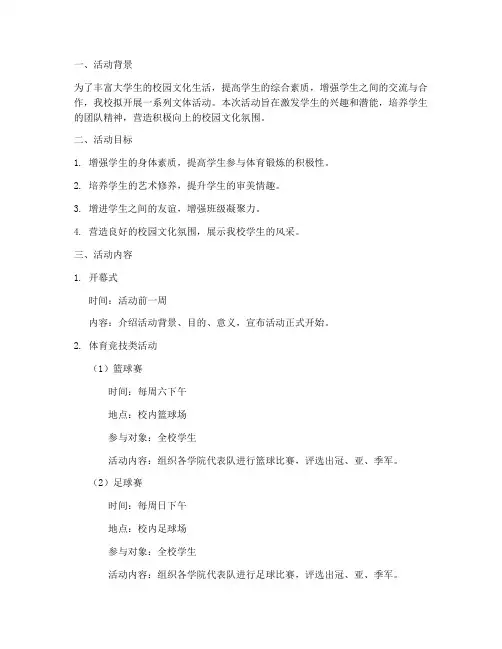 一、活动背景

为了丰富大学生的校园文化生活，提高学生的综合素质，增强学生之间的交流与合作，我校拟开展一系列文体活动。本次活动旨在激发学生的兴趣和潜能，培养学生的团队精神，营造积极向上的校园文化氛围。

二、活动目标

1. 增强学生的身体素质，提高学生参与体育锻炼的积极性。

2. 培养学生的艺术修养，提升学生的审美情趣。

3. 增进学生之间的友谊，增强班级凝聚力。

4. 营造良好的校园文化氛围，展示我校学生的风采。

三、活动内容

1. 开幕式

时间：活动前一周

内容：介绍活动背景、目的、意义，宣布活动正式开始。

2. 体育竞技类活动

（1）篮球赛

时间：每周六下午

地点：校内篮球场

参与对象：全校学生

活动内容：组织各学院代表队进行篮球比赛，评选出冠、亚、季军。

（2）足球赛

时间：每周日下午

地点：校内足球场

参与对象：全校学生

活动内容：组织各学院代表队进行足球比赛，评选出冠、亚、季军。